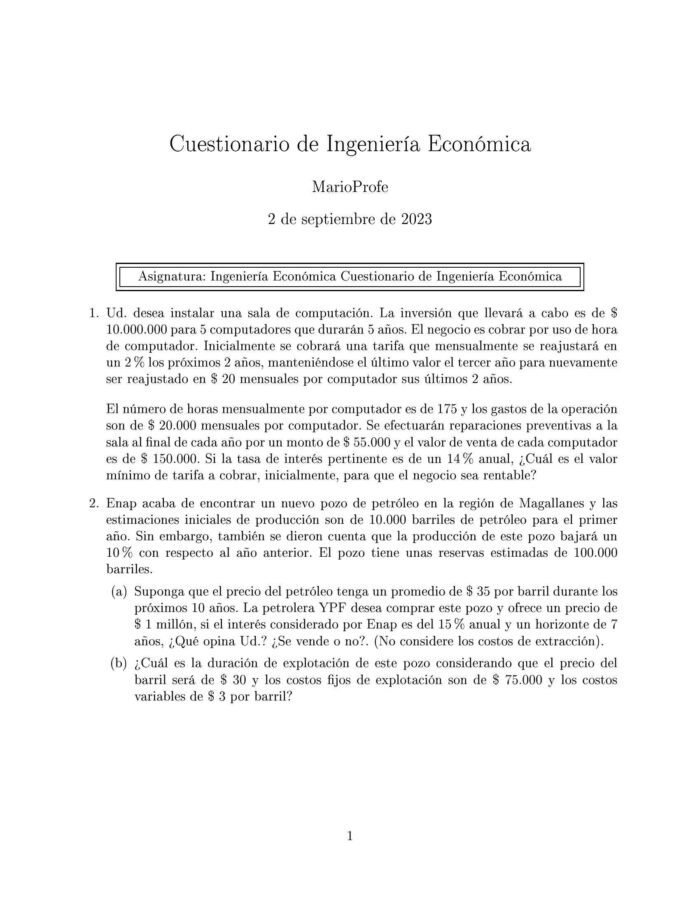 Cuestionario de Ingeniería Económica

MarioProfe

2 de septiembre de 2023

Asignatura: Ingeniería Económica Cuestionario de Ingeniería Económica

1. Ud. desea instalar una sala de computación. La inversión que llevará a cabo es de \$ 10.000.000 para 5 computadores que durarán 5 años. El negocio es cobrar por uso de hora de computador. Inicialmente se cobrará una tarifa que mensualmente se reajustará en un 2 % los próximos 2 años, manteniéndose el último valor el tercer año para nuevamente ser reajustado en \$ 20 mensuales por computador sus últimos 2 años.

El número de horas mensualmente por computador es de 175 y los gastos de la operación son de \$ 20.000 mensuales por computador. Se efectuarán reparaciones preventivas a la sala al final de cada año por un monto de \$ 55.000 y el valor de venta de cada computador es de \$ 150.000. Si la tasa de interés pertinente es de un 14 % anual, ¿Cuál es el valor mínimo de tarifa a cobrar, inicialmente, para que el negocio sea rentable?

2. Enap acaba de encontrar un nuevo pozo de petróleo en la región de Magallanes y las estimaciones iniciales de producción son de 10.000 barriles de petróleo para el primer año. Sin embargo, también se dieron cuenta que la producción de este pozo bajará un 10 % con respecto al año anterior. El pozo tiene unas reservas estimadas de 100.000 barriles.

(a) Suponga que el precio del petróleo tenga un promedio de \$ 35 por barril durante los próximos 10 años. La petrolera YPF desea comprar este pozo y ofrece un precio de \$ 1 millón, si el interés considerado por Enap es del 15 % anual y un horizonte de 7 años, ¿Qué opina Ud.? ¿Se vende o no?. (No considere los costos de extracción).

(b) ¿Cuál es la duración de explotación de este pozo considerando que el precio del barril será de \$ 30 y los costos fijos de explotación son de \$ 75.000 y los costos variables de \$ 3 por barril?

1